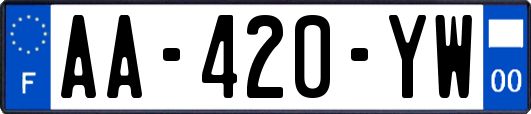 F

AA-420-YW

00